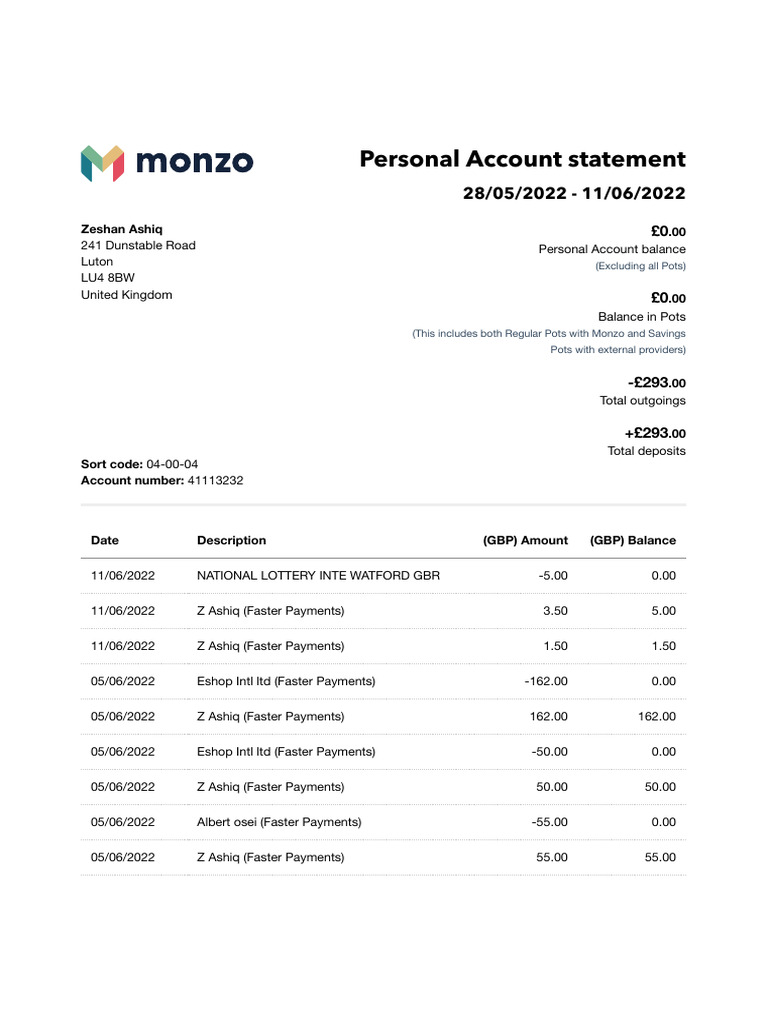 monzo

Personal Account statement
28/05/2022 - 11/06/2022

Zeshan Ashiq
241 Dunstable Road
Luton
LU4 8BW
United Kingdom

£0.00
Personal Account balance
(Excluding all Pots)

£0.00
Balance in Pots
(This includes both Regular Pots with Monzo and Savings Pots with external providers)

-£293.00
Total outgoings

+£293.00
Total deposits

Sort code: 04-00-04
Account number: 41113232

| Date | Description | (GBP) Amount | (GBP) Balance |
|---|---|---|---|
| 11/06/2022 | NATIONAL LOTTERY INTE WATFORD GBR | -5.00 | 0.00 |
| 11/06/2022 | Z Ashiq (Faster Payments) | 3.50 | 5.00 |
| 11/06/2022 | Z Ashiq (Faster Payments) | 1.50 | 1.50 |
| 05/06/2022 | Eshop Intl ltd (Faster Payments) | -162.00 | 0.00 |
| 05/06/2022 | Z Ashiq (Faster Payments) | 162.00 | 162.00 |
| 05/06/2022 | Eshop Intl ltd (Faster Payments) | -50.00 | 0.00 |
| 05/06/2022 | Z Ashiq (Faster Payments) | 50.00 | 50.00 |
| 05/06/2022 | Albert osei (Faster Payments) | -55.00 | 0.00 |
| 05/06/2022 | Z Ashiq (Faster Payments) | 55.00 | 55.00 |